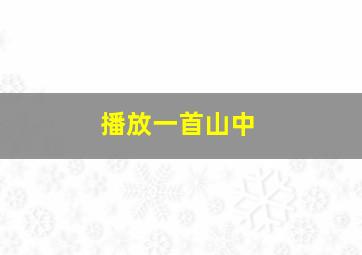 播放一首山中